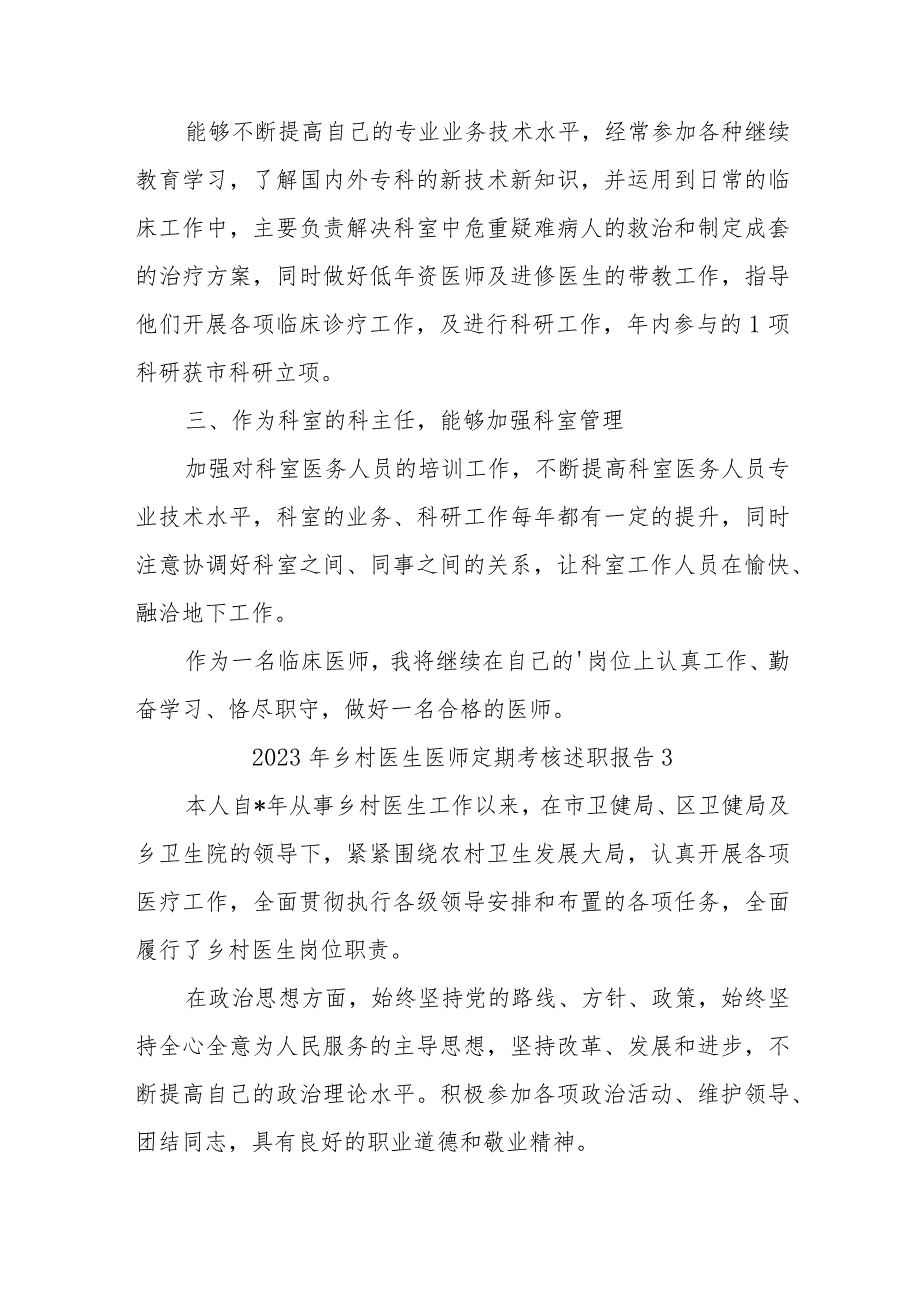 能够不断提高自己的专业业务技术水平，经常参加各种继续教育学习，了解国内外专科的新技术新知识，并运用到日常的临床工作中，主要负责解决科室中危重疑难病人的救治和制定成套的治疗方案，同时做好低年资医师及进修医生的带教工作，指导他们开展各项临床诊疗工作，及进行科研工作，年内参与的1项科研获市科研立项。

三、作为科室的科主任，能够加强科室管理

加强对科室医务人员的培训工作，不断提高科室医务人员专业技术水平，科室的业务、科研工作每年都有一定的提升，同时注意协调好科室之间、同事之间的关系，让科室工作人员在愉快、融洽地下工作。

作为一名临床医师，我将继续在自己的'岗位上认真工作、勤奋学习、恪尽职守，做好一名合格的医师。

2023年乡村医生医师定期考核述职报告3

本人自*年从事乡村医生工作以来，在市卫健局、区卫健局及乡卫生院的领导下，紧紧围绕农村卫生发展大局，认真开展各项医疗工作，全面贯彻执行各级领导安排和布置的各项任务，全面履行了乡村医生岗位职责。

在政治思想方面，始终坚持党的路线、方针、政策，始终坚持全心全意为人民服务的主导思想，坚持改革、发展和进步，不断提高自己的政治理论水平。积极参加各项政治活动、维护领导、团结同志，具有良好的职业道德和敬业精神。